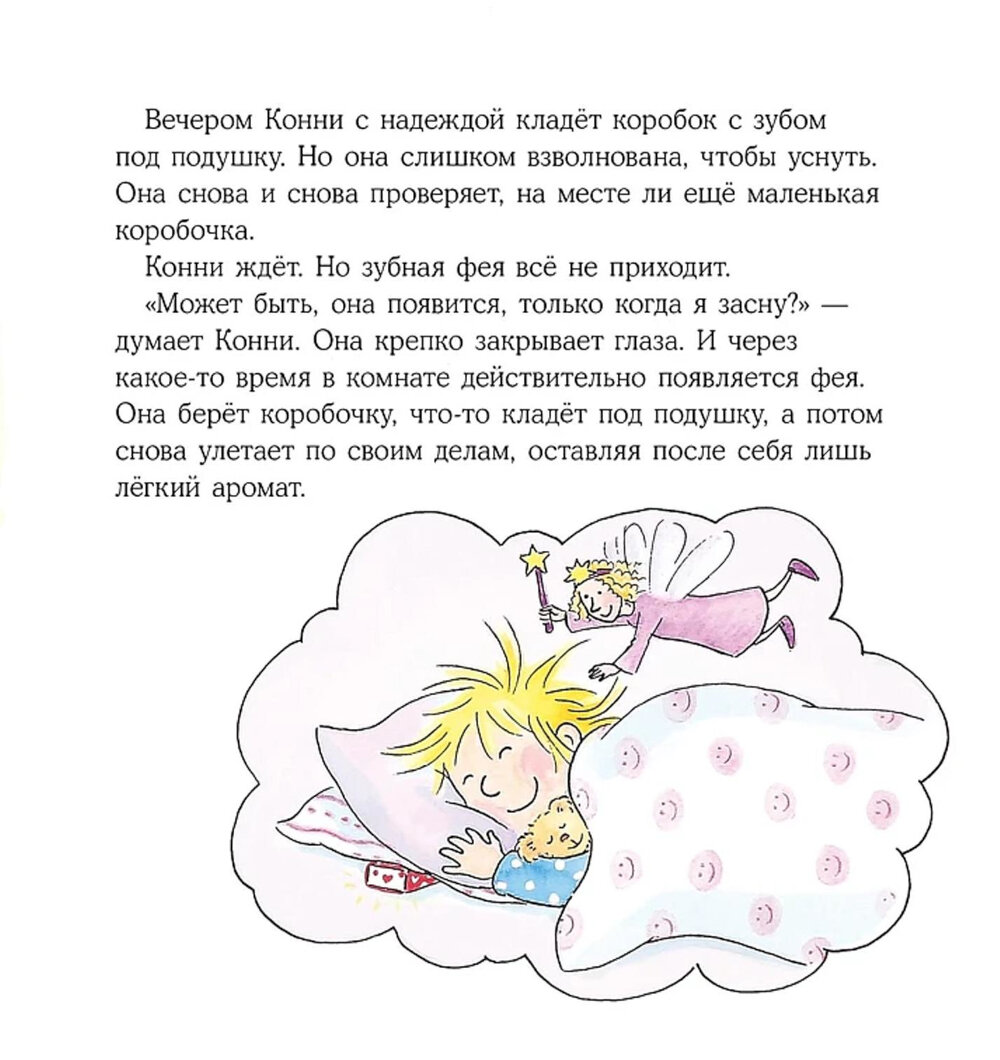 Вечером Конни с надеждой кладёт коробок с зубом под подушку. Но она слишком взволнована, чтобы уснуть. Она снова и снова проверяет, на месте ли ещё маленькая коробочка.

Конни ждёт. Но зубная фея всё не приходит.

«Может быть, она появится, только когда я засну?» — думает Конни. Она крепко закрывает глаза. И через какое-то время в комнате действительно появляется фея. Она берёт коробочку, что-то кладёт под подушку, а потом снова улетает по своим делам, оставляя после себя лишь лёгкий аромат.